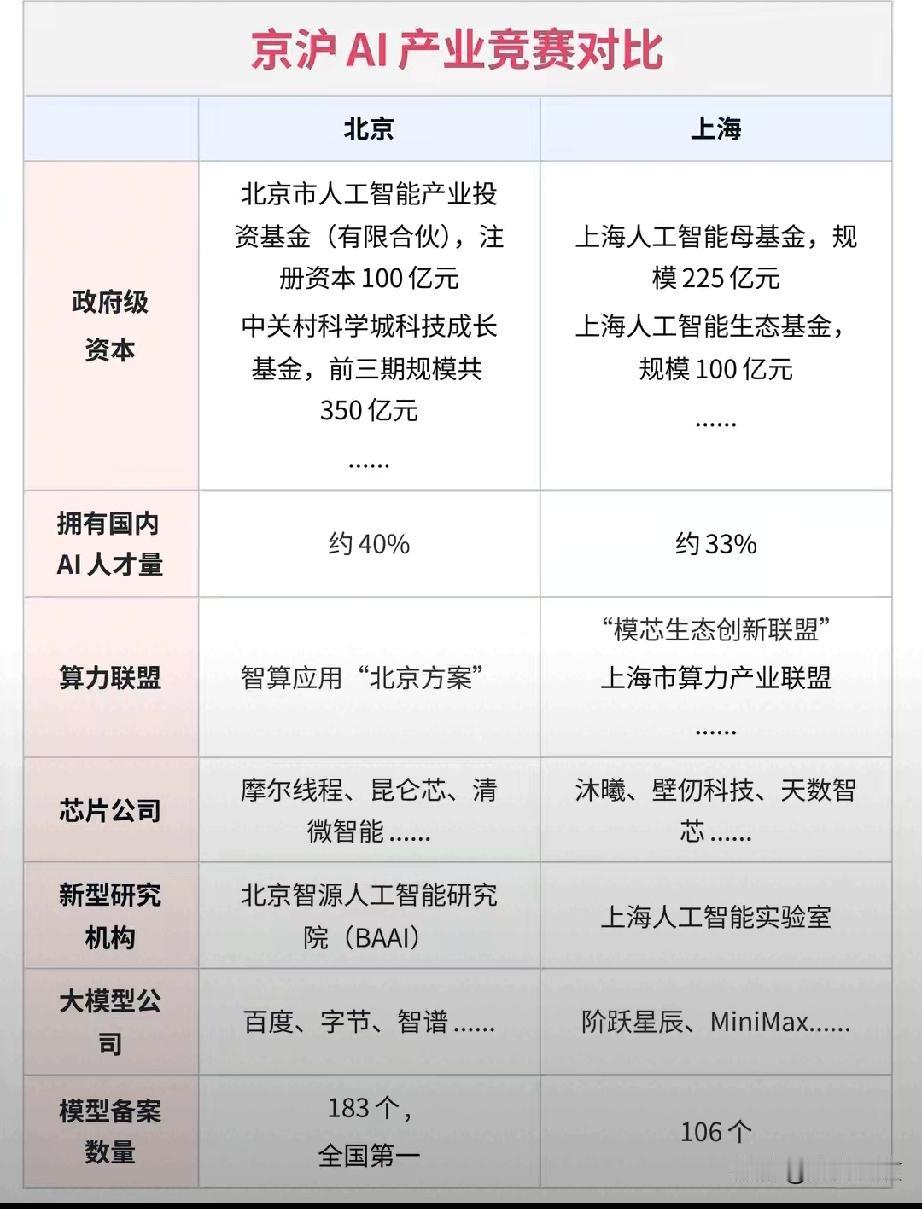 京沪 AI 产业竞赛对比

| | 北京 | 上海 |
|---|---|---|
| 政府级资本 | 北京市人工智能产业投资基金（有限合伙），注册资本 100 亿元 中关村科学城科技成长基金，前三期规模共 350 亿元 …… | 上海人工智能母基金，规模 225 亿元 上海人工智能生态基金，规模 100 亿元 …… |
| 拥有国内 AI 人才量 | 约 40% | 约 33% |
| 算力联盟 | 智算应用“北京方案” | “模芯生态创新联盟” 上海市算力产业联盟 …… |
| 芯片公司 | 摩尔线程、昆仑芯、清微智能 …… | 沐曦、壁仞科技、天数智芯 …… |
| 新型研究机构 | 北京智源人工智能研究院（BAAI） | 上海人工智能实验室 |
| 大模型公司 | 百度、字节、智谱 …… | 阶跃星辰、MiniMax…… |
| 模型备案数量 | 183 个，全国第一 | 106 个 |